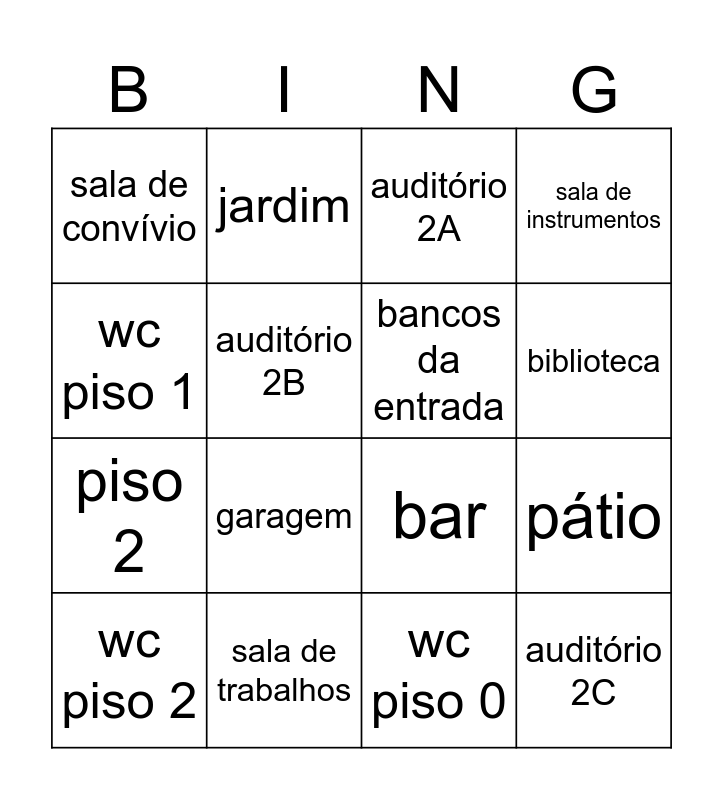 | B | I | N | G |
|---|---|---|---|
| sala de convívio | jardim | auditório 2A | sala de instrumentos |
| wc piso 1 | auditório 2B | bancos da entrada | biblioteca |
| piso 2 | garagem | bar | pátio |
| wc piso 2 | sala de trabalhos | wc piso 0 | auditório 2C |